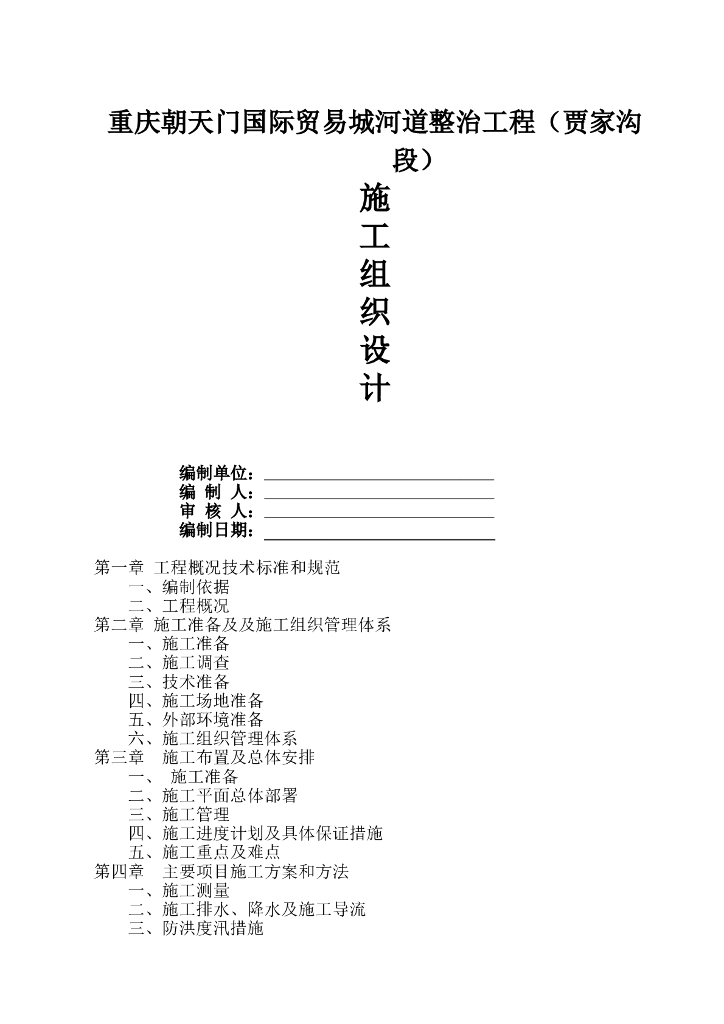 重庆朝天门国际贸易城河道整治工程（贾家沟段）

施
工
组
织
设
计

编制单位：
编 制 人：
审 核 人：
编制日期：

第一章 工程概况技术标准和规范
一、编制依据
二、工程概况
第二章 施工准备及及施工组织管理体系
一、施工准备
二、施工调查
三、技术准备
四、施工场地准备
五、外部环境准备
六、施工组织管理体系
第三章 施工布置及总体安排
一、 施工准备
二、施工平面总体部署
三、施工管理
四、施工进度计划及具体保证措施
五、施工重点及难点
第四章 主要项目施工方案和方法
一、施工测量
二、施工排水、降水及施工导流
三、防洪度汛措施